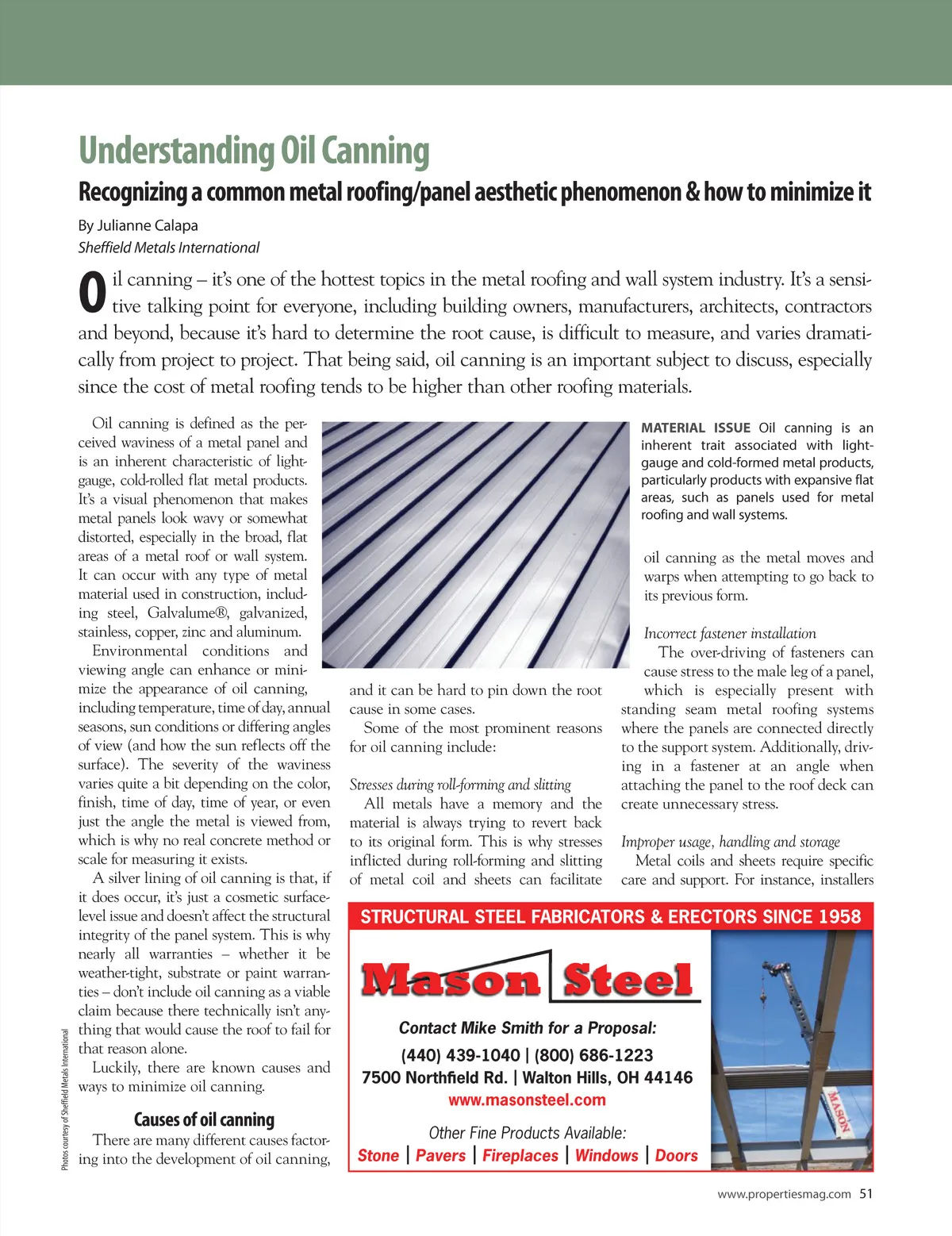 Understanding Oil Canning

Recognizing a common metal roofing/panel aesthetic phenomenon & how to minimize it

By Julianne Calapa
Sheffield Metals International

Oil canning – it's one of the hottest topics in the metal roofing and wall system industry. It's a sensitive talking point for everyone, including building owners, manufacturers, architects, contractors and beyond, because it's hard to determine the root cause, is difficult to measure, and varies dramatically from project to project. That being said, oil canning is an important subject to discuss, especially since the cost of metal roofing tends to be higher than other roofing materials.

Oil canning is defined as the perceived waviness of a metal panel and is an inherent characteristic of light-gauge, cold-rolled flat metal products. It's a visual phenomenon that makes metal panels look wavy or somewhat distorted, especially in the broad, flat areas of a metal roof or wall system. It can occur with any type of metal material used in construction, including steel, Galvalume®, galvanized, stainless, copper, zinc and aluminum.

Environmental conditions and viewing angle can enhance or minimize the appearance of oil canning, including temperature, time of day, annual seasons, sun conditions or differing angles of view (and how the sun reflects off the surface). The severity of the waviness varies quite a bit depending on the color, finish, time of day, time of year, or even just the angle the metal is viewed from, which is why no real concrete method or scale for measuring it exists.

A silver lining of oil canning is that, if it does occur, it's just a cosmetic surface-level issue and doesn't affect the structural integrity of the panel system. This is why nearly all warranties – whether it be weather-tight, substrate or paint warranties – don't include oil canning as a viable claim because there technically isn't anything that would cause the roof to fail for that reason alone.

Luckily, there are known causes and ways to minimize oil canning.

Causes of oil canning

There are many different causes factoring into the development of oil canning, and it can be hard to pin down the root cause in some cases.

Some of the most prominent reasons for oil canning include:

Stresses during roll-forming and slitting
All metals have a memory and the material is always trying to revert back to its original form. This is why stresses inflicted during roll-forming and slitting of metal coil and sheets can facilitate oil canning as the metal moves and warps when attempting to go back to its previous form.

Incorrect fastener installation
The over-driving of fasteners can cause stress to the male leg of a panel, which is especially present with standing seam metal roofing systems where the panels are connected directly to the support system. Additionally, driving in a fastener at an angle when attaching the panel to the roof deck can create unnecessary stress.

Improper usage, handling and storage
Metal coils and sheets require specific care and support. For instance, installers

MATERIAL ISSUE Oil canning is an inherent trait associated with light-gauge and cold-formed metal products, particularly products with expansive flat areas, such as panels used for metal roofing and wall systems.

Photos courtesy of Sheffield Metals International

STRUCTURAL STEEL FABRICATORS & ERECTORS SINCE 1958
Mason Steel
Contact Mike Smith for a Proposal:
(440) 439-1040 | (800) 686-1223
7500 Northfield Rd. | Walton Hills, OH 44146
www.masonsteel.com
Other Fine Products Available:
Stone | Pavers | Fireplaces | Windows | Doors
MASON

www.propertiesmag.com 51